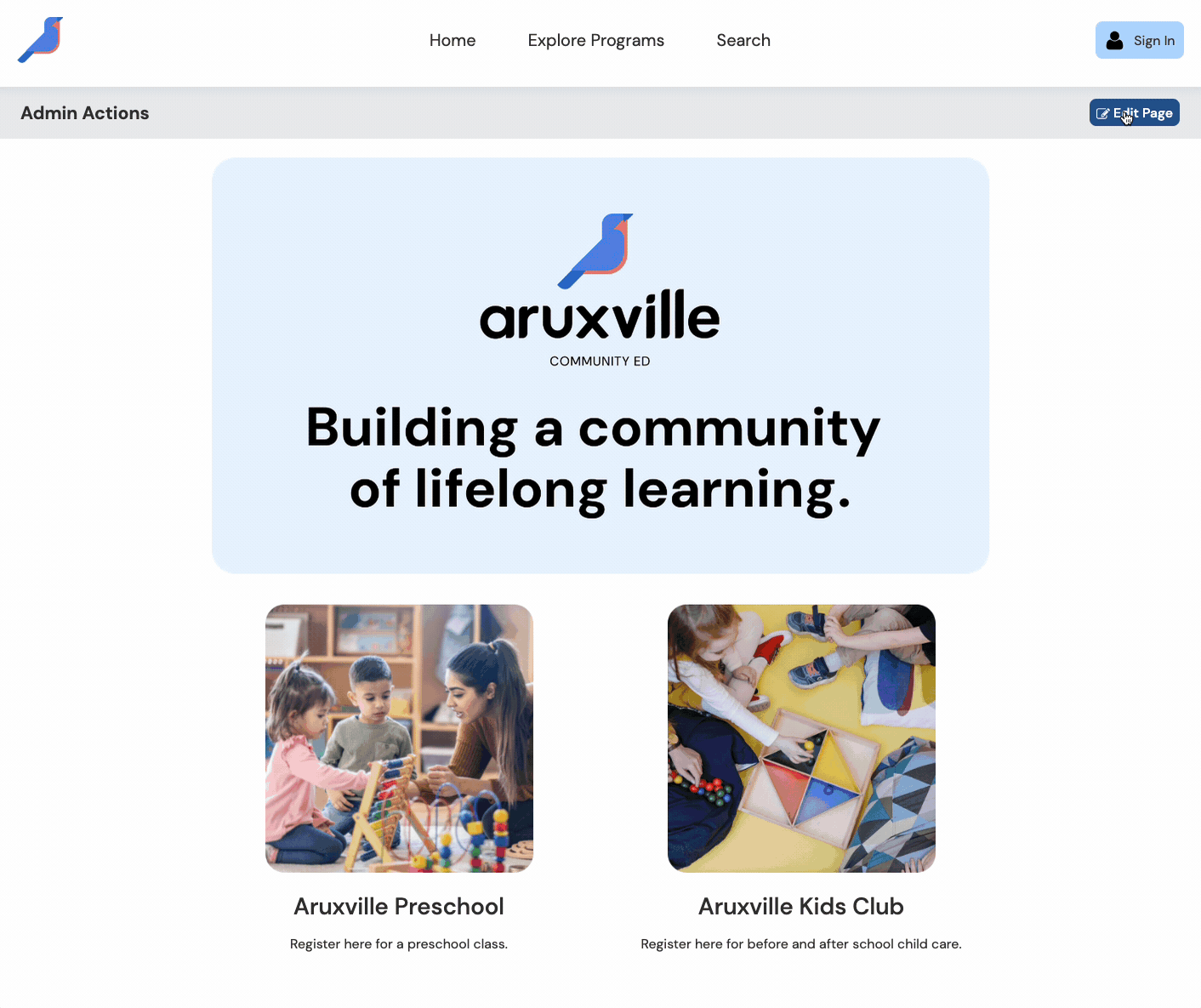 Home Explore Programs Search

Sign In

Admin Actions

Edit Page

aruxville

COMMUNITY ED

Building a community of lifelong learning.

Aruxville Preschool

Register here for a preschool class.

Aruxville Kids Club

Register here for before and after school child care.